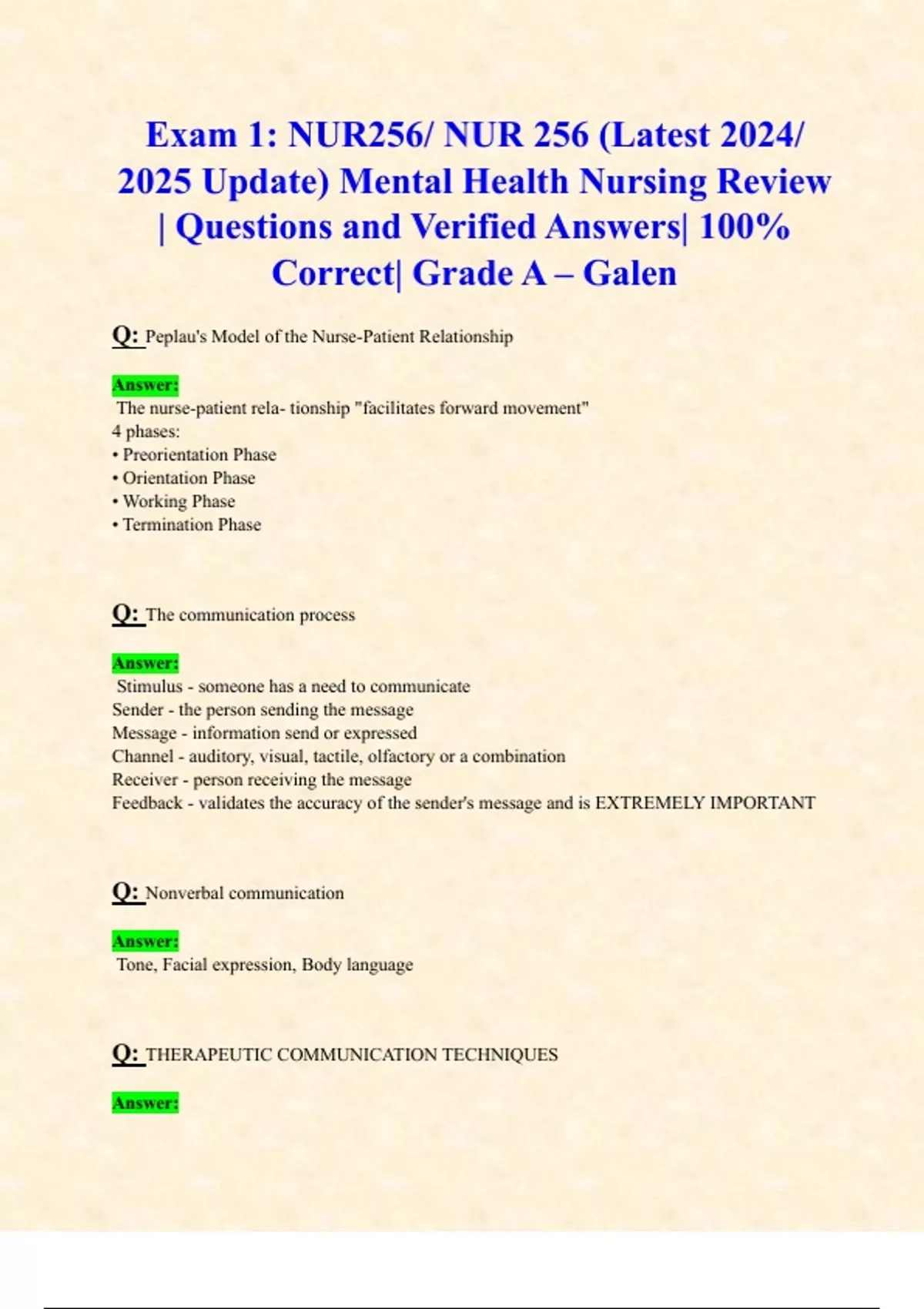 Exam 1: NUR256/ NUR 256 (Latest 2024/ 2025 Update) Mental Health Nursing Review | Questions and Verified Answers| 100% Correct| Grade A – Galen

Q: Peplau's Model of the Nurse-Patient Relationship

Answer:
The nurse-patient rela- tionship "facilitates forward movement"
4 phases:
• Preorientation Phase
• Orientation Phase
• Working Phase
• Termination Phase

Q: The communication process

Answer:
Stimulus - someone has a need to communicate
Sender - the person sending the message
Message - information send or expressed
Channel - auditory, visual, tactile, olfactory or a combination
Receiver - person receiving the message
Feedback - validates the accuracy of the sender's message and is EXTREMELY IMPORTANT

Q: Nonverbal communication

Answer:
Tone, Facial expression, Body language

Q: THERAPEUTIC COMMUNICATION TECHNIQUES

Answer: